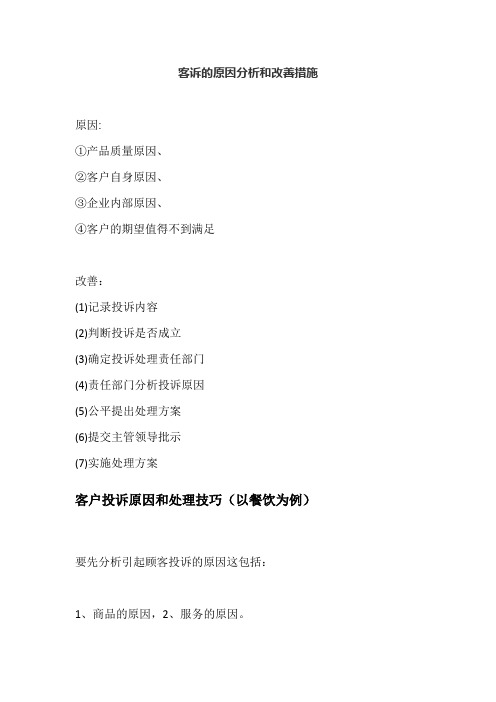 客诉的原因分析和改善措施

原因:

①产品质量原因、

②客户自身原因、

③企业内部原因、

④客户的期望值得不到满足

改善：

(1)记录投诉内容

(2)判断投诉是否成立

(3)确定投诉处理责任部门

(4)责任部门分析投诉原因

(5)公平提出处理方案

(6)提交主管领导批示

(7)实施处理方案

客户投诉原因和处理技巧（以餐饮为例）

要先分析引起顾客投诉的原因这包括：

1、商品的原因，2、服务的原因。